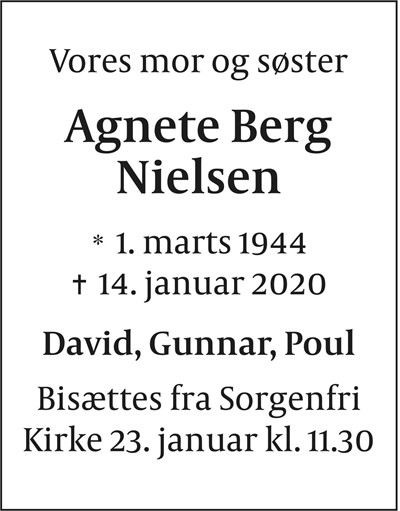 Vores mor og søster

Agnete Berg
Nielsen

* 1. marts 1944
† 14. januar 2020

David, Gunnar, Poul

Bisættes fra Sorgenfri Kirke 23. januar kl. 11.30